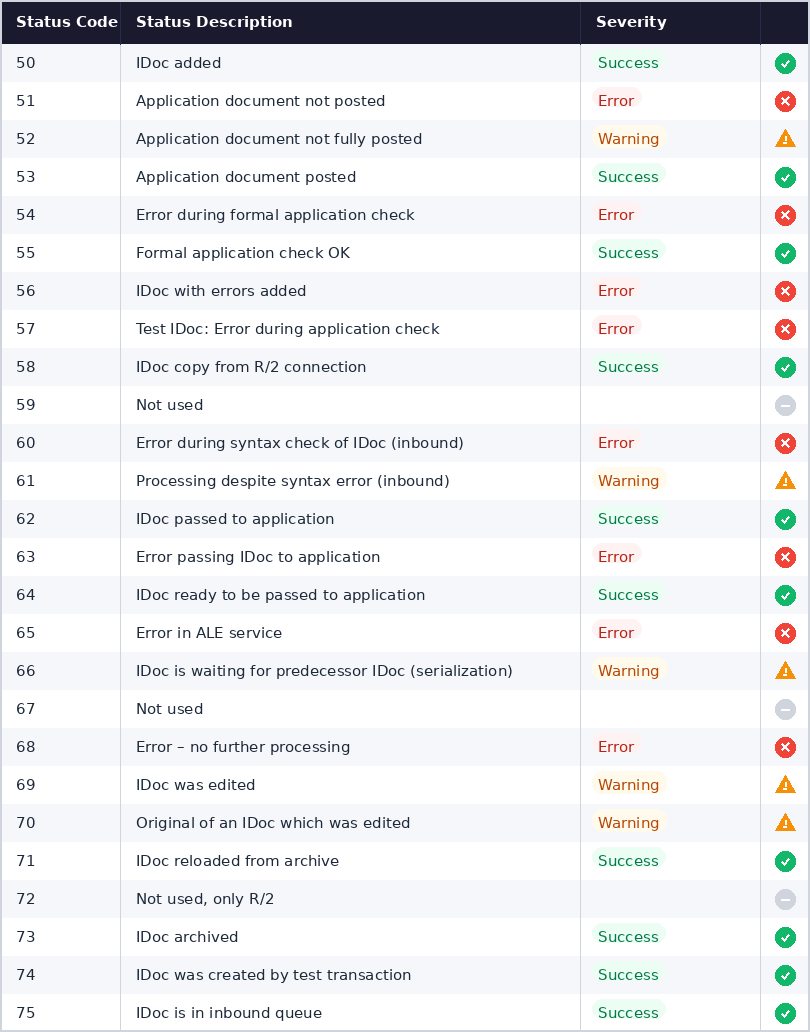 | Status Code | Status Description | Severity |  |
|---|---|---|---|
| 50 | IDoc added | Success |  |
| 51 | Application document not posted | Error |  |
| 52 | Application document not fully posted | Warning |  |
| 53 | Application document posted | Success |  |
| 54 | Error during formal application check | Error |  |
| 55 | Formal application check OK | Success |  |
| 56 | IDoc with errors added | Error |  |
| 57 | Test IDoc: Error during application check | Error |  |
| 58 | IDoc copy from R/2 connection | Success |  |
| 59 | Not used |  |  |
| 60 | Error during syntax check of IDoc (inbound) | Error |  |
| 61 | Processing despite syntax error (inbound) | Warning |  |
| 62 | IDoc passed to application | Success |  |
| 63 | Error passing IDoc to application | Error |  |
| 64 | IDoc ready to be passed to application | Success |  |
| 65 | Error in ALE service | Error |  |
| 66 | IDoc is waiting for predecessor IDoc (serialization) | Warning |  |
| 67 | Not used |  |  |
| 68 | Error – no further processing | Error |  |
| 69 | IDoc was edited | Warning |  |
| 70 | Original of an IDoc which was edited | Warning |  |
| 71 | IDoc reloaded from archive | Success |  |
| 72 | Not used, only R/2 |  |  |
| 73 | IDoc archived | Success |  |
| 74 | IDoc was created by test transaction | Success |  |
| 75 | IDoc is in inbound queue | Success |  |